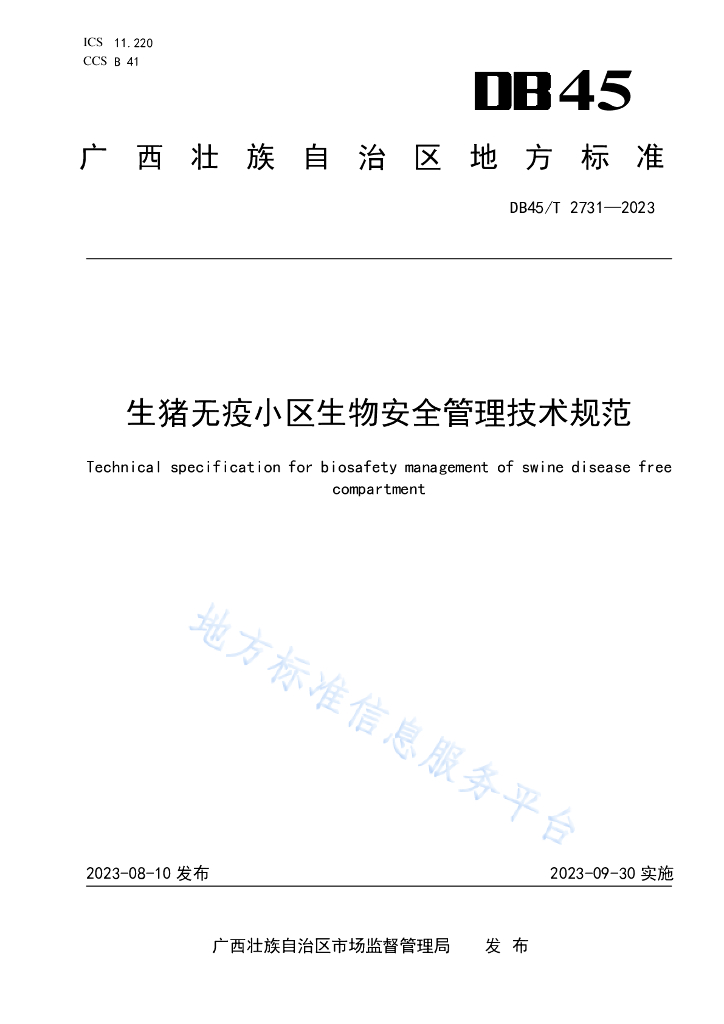 ICS 11.220
CCS B 41

DB45

广西壮族自治区地方标准

DB45/T 2731—2023

生猪无疫小区生物安全管理技术规范

Technical specification for biosafety management of swine disease free compartment

地方标准信息服务平台

2023-08-10 发布

2023-09-30 实施

广西壮族自治区市场监督管理局 发布